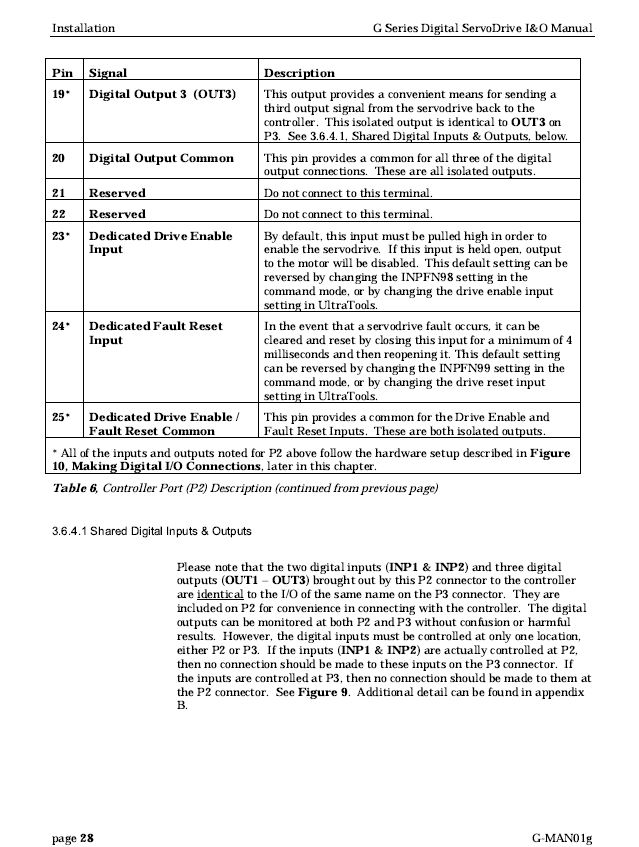 Installation G Series Digital ServoDrive I&O Manual

| Pin | Signal | Description |
|---|---|---|
| 19* | Digital Output 3 (OUT3) | This output provides a convenient means for sending a third output signal from the servodrive back to the controller. This isolated output is identical to OUT3 on P3. See 3.6.4.1, Shared Digital Inputs & Outputs, below. |
| 20 | Digital Output Common | This pin provides a common for all three of the digital output connections. These are all isolated outputs. |
| 21 | Reserved | Do not connect to this terminal. |
| 22 | Reserved | Do not connect to this terminal. |
| 23* | Dedicated Drive Enable Input | By default, this input must be pulled high in order to enable the servodrive. If this input is held open, output to the motor will be disabled. This default setting can be reversed by changing the INPFN98 setting in the command mode, or by changing the drive enable input setting in UltraTools. |
| 24* | Dedicated Fault Reset Input | In the event that a servodrive fault occurs, it can be cleared and reset by closing this input for a minimum of 4 milliseconds and then reopening it. This default setting can be reversed by changing the INPFN99 setting in the command mode, or by changing the drive reset input setting in UltraTools. |
| 25* | Dedicated Drive Enable / Fault Reset Common | This pin provides a common for the Drive Enable and Fault Reset Inputs. These are both isolated outputs. |

* All of the inputs and outputs noted for P2 above follow the hardware setup described in Figure 10, Making Digital I/O Connections, later in this chapter.

Table 6, Controller Port (P2) Description (continued from previous page)

3.6.4.1 Shared Digital Inputs & Outputs

Please note that the two digital inputs (INP1 & INP2) and three digital outputs (OUT1 – OUT3) brought out by this P2 connector to the controller are identical to the I/O of the same name on the P3 connector. They are included on P2 for convenience in connecting with the controller. The digital outputs can be monitored at both P2 and P3 without confusion or harmful results. However, the digital inputs must be controlled at only one location, either P2 or P3. If the inputs (INP1 & INP2) are actually controlled at P2, then no connection should be made to these inputs on the P3 connector. If the inputs are controlled at P3, then no connection should be made to them at the P2 connector. See Figure 9. Additional detail can be found in appendix B.

page 28 G-MAN01g